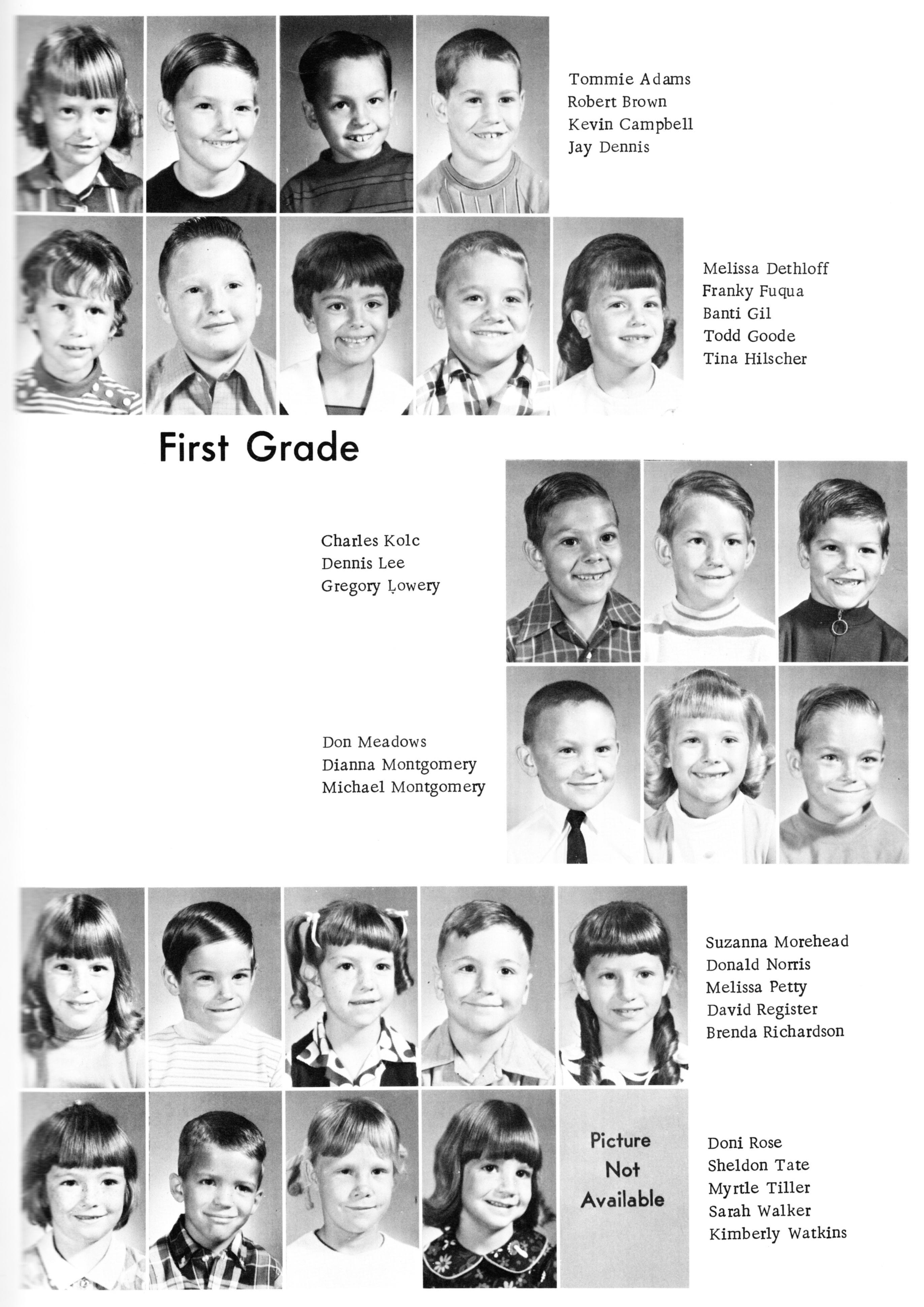 Tommie Adams
Robert Brown
Kevin Campbell
Jay Dennis

Melissa Dethloff
Franky Fuqua
Banti Gil
Todd Goode
Tina Hilscher

First Grade

Charles Kolc
Dennis Lee
Gregory Lowery

Don Meadows
Dianna Montgomery
Michael Montgomery

Suzanna Morehead
Donald Norris
Melissa Petty
David Register
Brenda Richardson

Picture Not Available

Doni Rose
Sheldon Tate
Myrtle Tiller
Sarah Walker
Kimberly Watkins